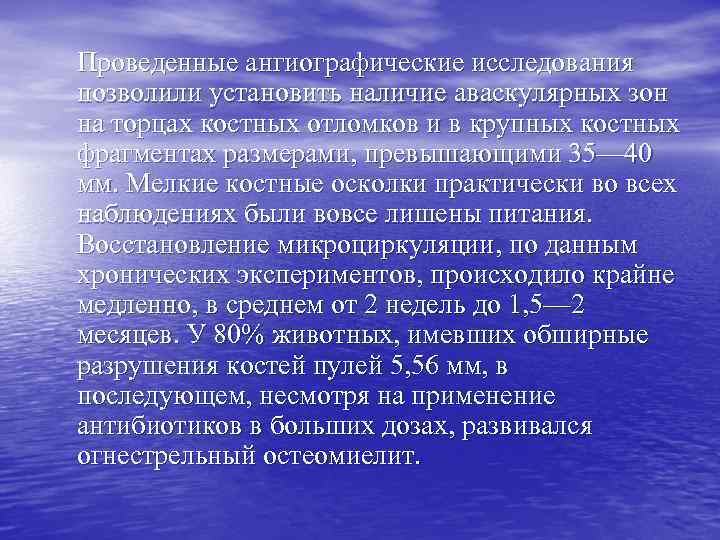 Проведенные ангиографические исследования позволили установить наличие аваскулярных зон на торцах костных отломков и в крупных костных фрагментах размерами, превышающими 35—40 мм. Мелкие костные осколки практически во всех наблюдениях были вовсе лишены питания. Восстановление микроциркуляции, по данным хронических экспериментов, происходило крайне медленно, в среднем от 2 недель до 1,5—2 месяцев. У 80% животных, имевших обширные разрушения костей пулей 5,56 мм, в последующем, несмотря на применение антибиотиков в больших дозах, развивался огнестрельный остеомиелит.